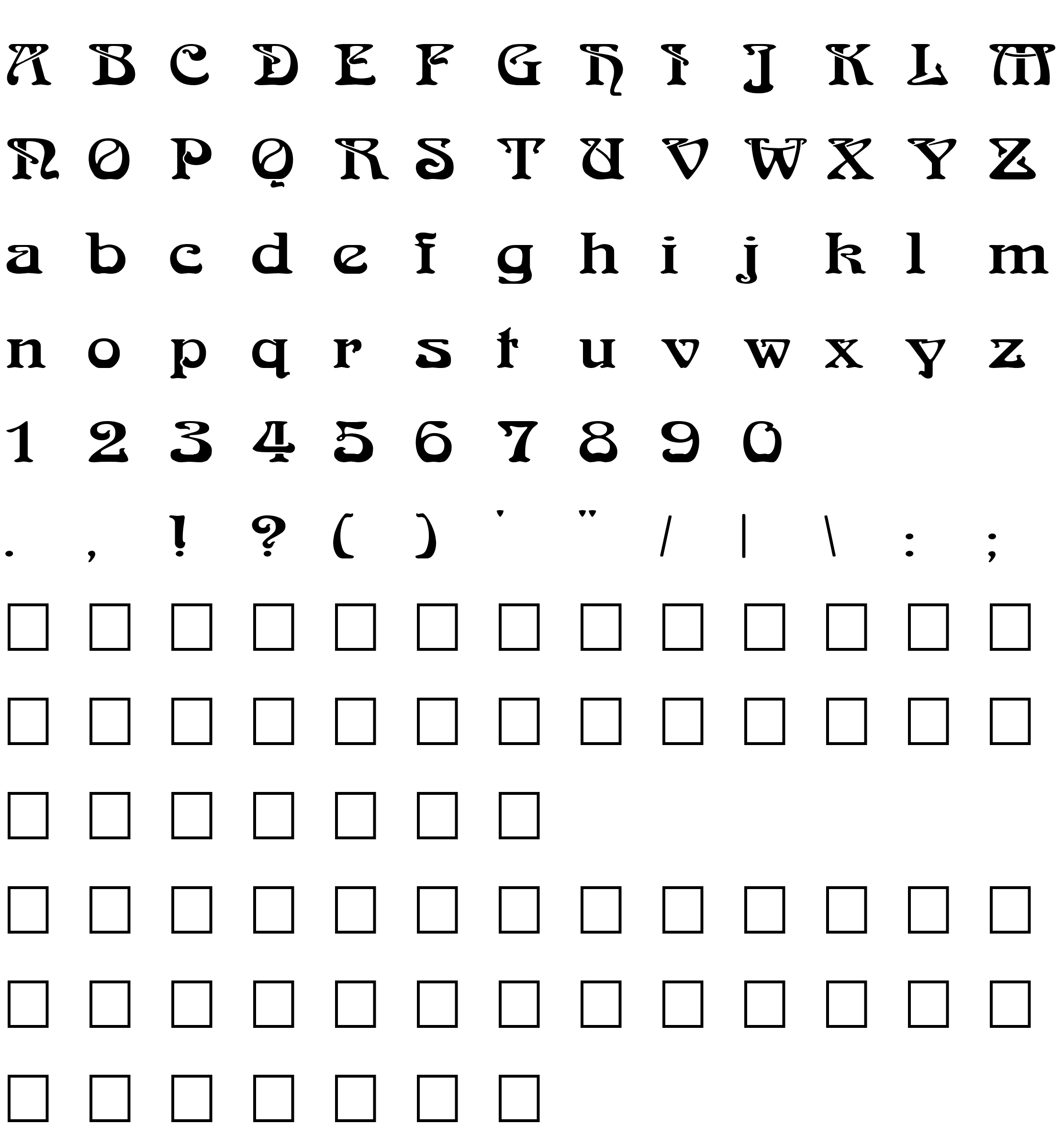 A B C D E F G H I J K L M

N O P Q R S T U V W X Y Z

a b c d e f g h i j k l m

n o p q r s t u v w x y z

1 2 3 4 5 6 7 8 9 0

. , ! ? ( ) ' " / | \ : ;